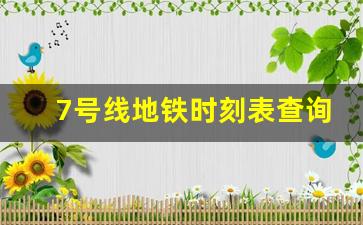 7号线地铁时刻表查询